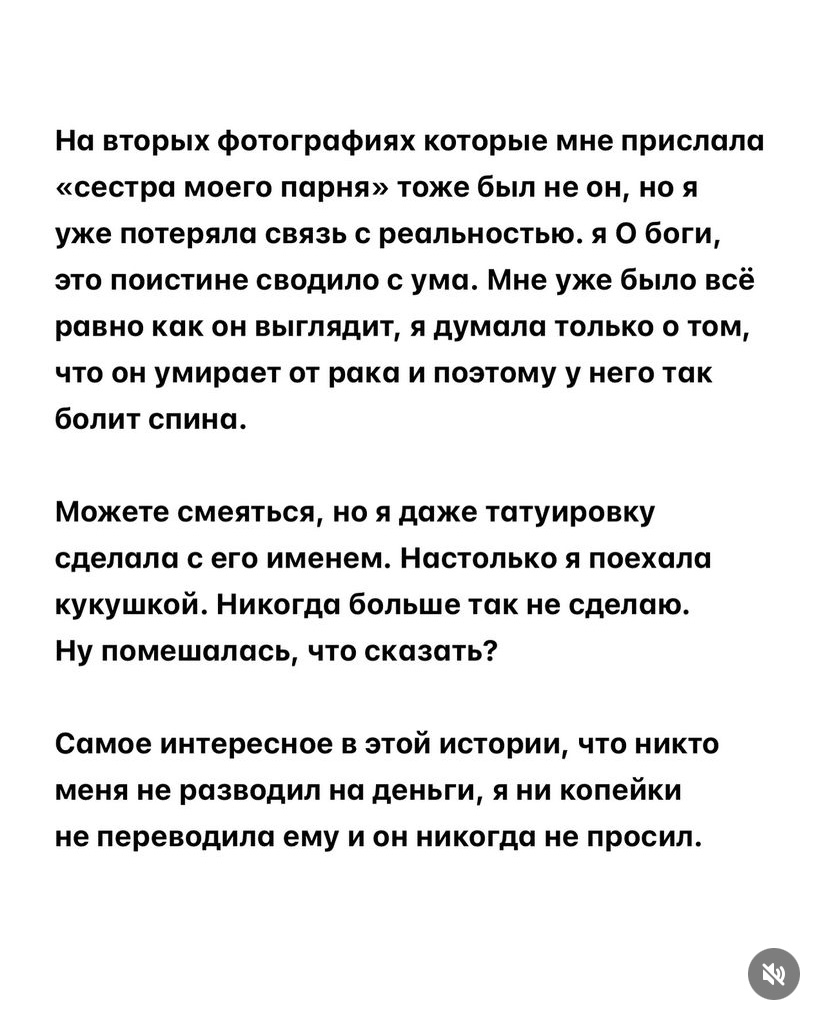 На вторых фотографиях которые мне прислала «сестра моего парня» тоже был не он, но я уже потеряла связь с реальностью. я О боги, это поистине сводило с ума. Мне уже было всё равно как он выглядит, я думала только о том, что он умирает от рака и поэтому у него так болит спина.

Можете смеяться, но я даже татуировку сделала с его именем. Настолько я поехала кукушкой. Никогда больше так не сделаю. Ну помешалась, что сказать?

Самое интересное в этой истории, что никто меня не разводил на деньги, я ни копейки не переводила ему и он никогда не просил.